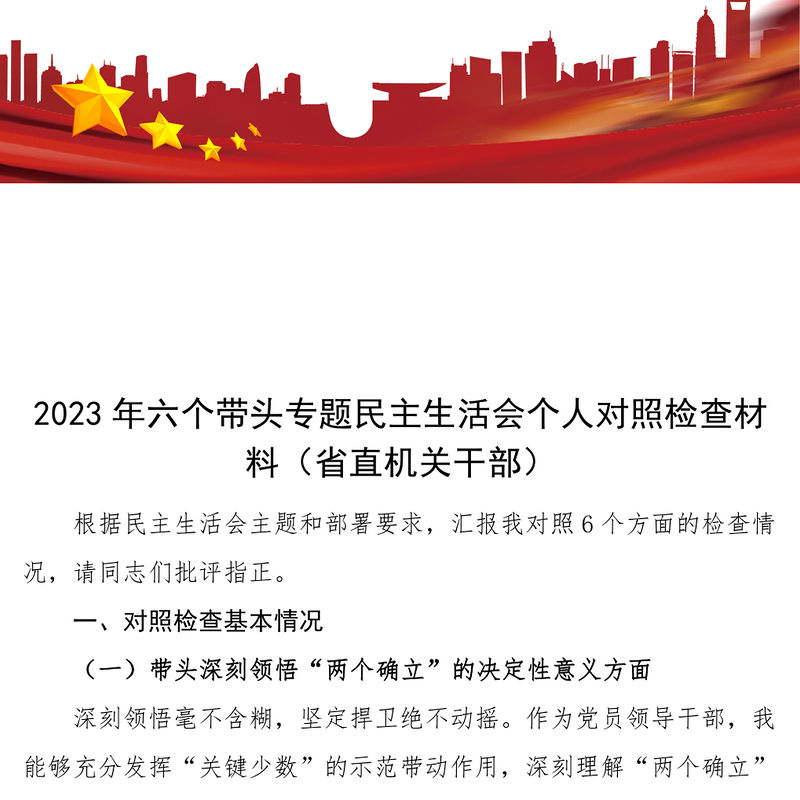 2023年六个带头专题民主生活会个人对照检查材料（省直机关干部）

根据民主生活会主题和部署要求，汇报我对照6个方面的检查情况，请同志们批评指正。

一、对照检查基本情况

（一）带头深刻领悟“两个确立”的决定性意义方面

深刻领悟毫不含糊，坚定捍卫绝不动摇。作为党员领导干部，我能够充分发挥“关键少数”的示范带动作用，深刻理解“两个确立”